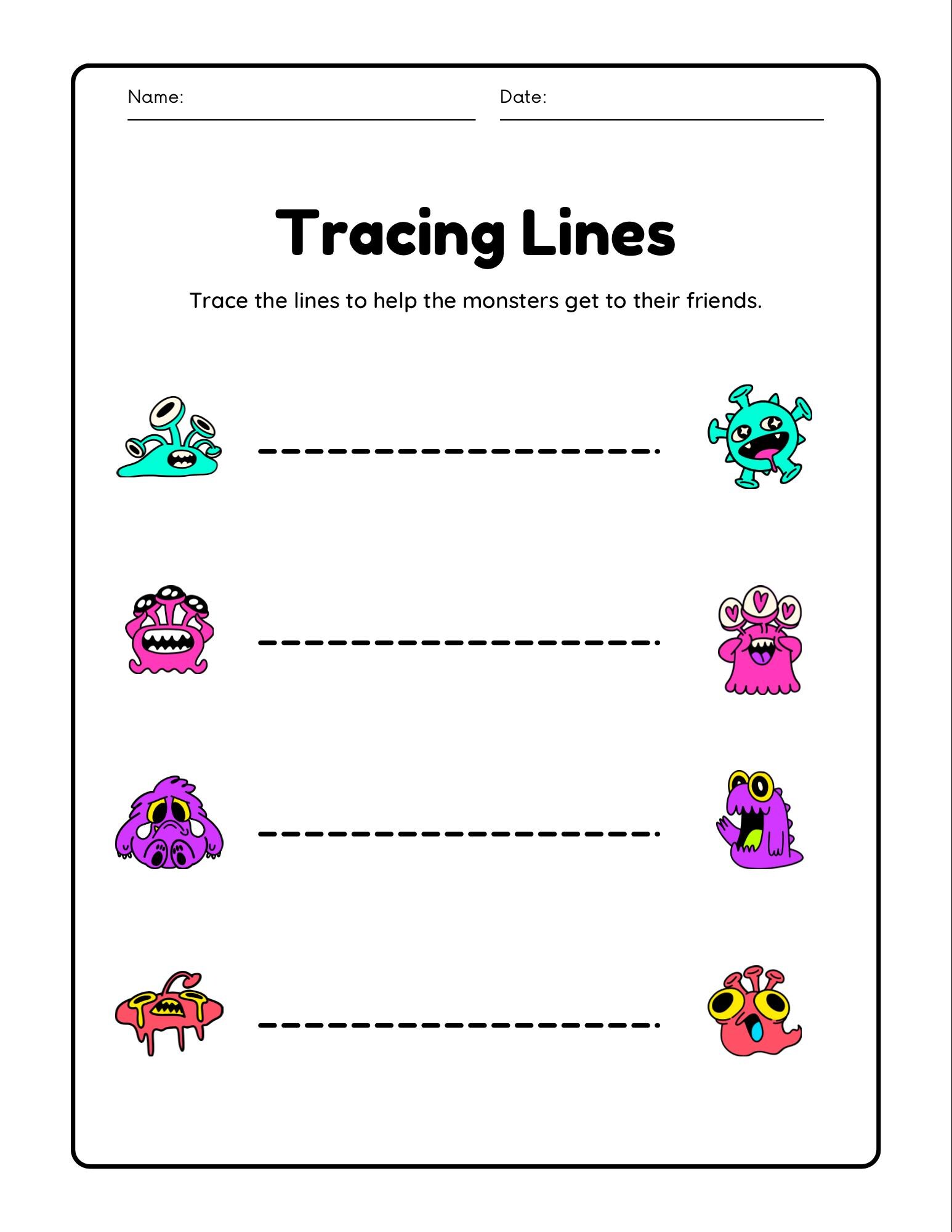 Name: ____ Date: ____

Tracing Lines

Trace the lines to help the monsters get to their friends.